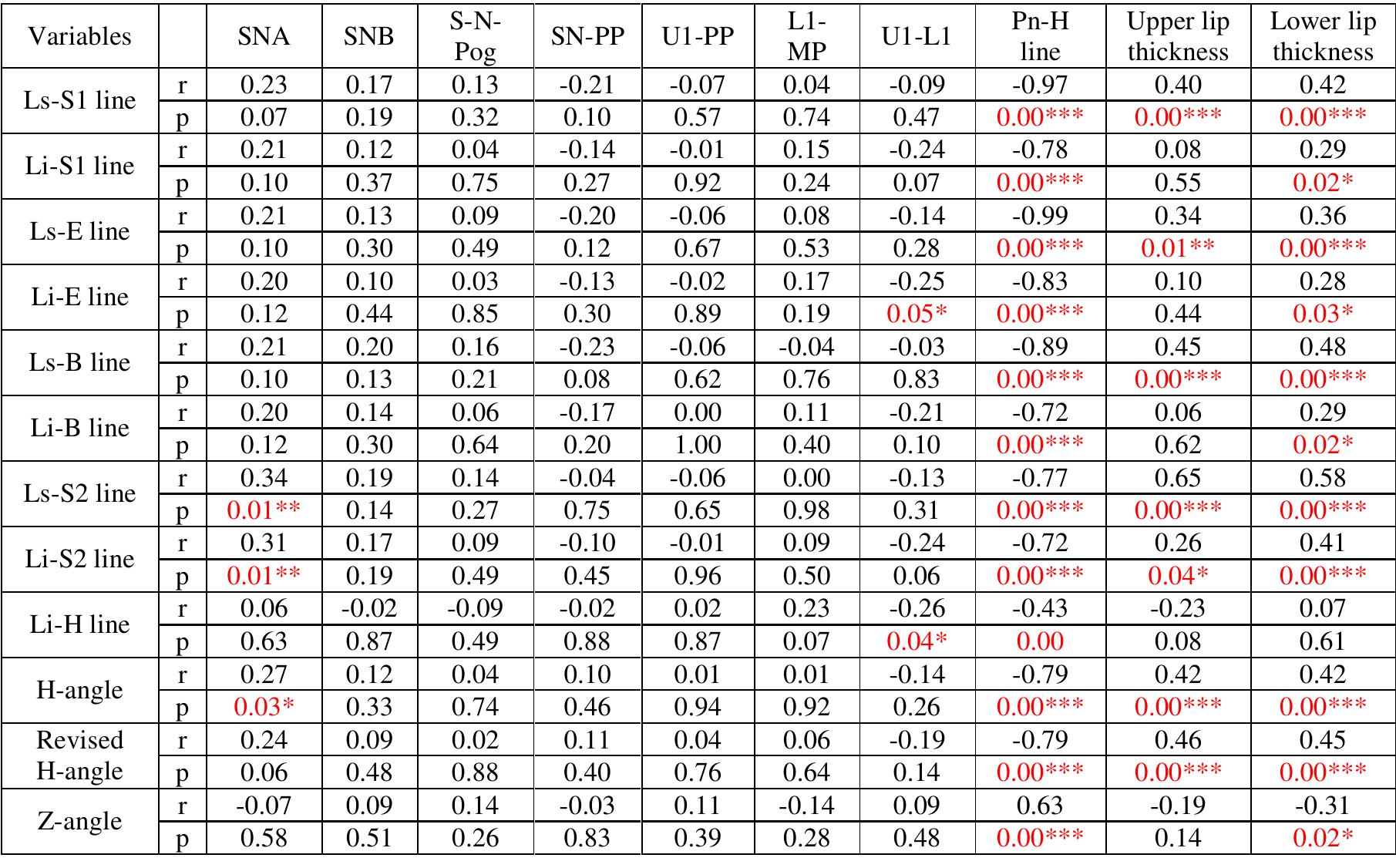 | Variables | | SNA | SNB | S-N-Pog | SN-PP | U1-PP | L1-MP | U1-L1 | Pn-H line | Upper lip thickness | Lower lip thickness |
|---|---|---|---|---|---|---|---|---|---|---|---|
| Ls-S1 line | r | 0.23 | 0.17 | 0.13 | -0.21 | -0.07 | 0.04 | -0.09 | -0.97 | 0.40 | 0.42 |
| | p | 0.07 | 0.19 | 0.32 | 0.10 | 0.57 | 0.74 | 0.47 | 0.00*** | 0.00*** | 0.00*** |
| Li-S1 line | r | 0.21 | 0.12 | 0.04 | -0.14 | -0.01 | 0.15 | -0.24 | -0.78 | 0.08 | 0.29 |
| | p | 0.10 | 0.37 | 0.75 | 0.27 | 0.92 | 0.24 | 0.07 | 0.00*** | 0.55 | 0.02* |
| Ls-E line | r | 0.21 | 0.13 | 0.09 | -0.20 | -0.06 | 0.08 | -0.14 | -0.99 | 0.34 | 0.36 |
| | p | 0.10 | 0.30 | 0.49 | 0.12 | 0.67 | 0.53 | 0.28 | 0.00*** | 0.01** | 0.00*** |
| Li-E line | r | 0.20 | 0.10 | 0.03 | -0.13 | -0.02 | 0.17 | -0.25 | -0.83 | 0.10 | 0.28 |
| | p | 0.12 | 0.44 | 0.85 | 0.30 | 0.89 | 0.19 | 0.05* | 0.00*** | 0.44 | 0.03* |
| Ls-B line | r | 0.21 | 0.20 | 0.16 | -0.23 | -0.06 | -0.04 | -0.03 | -0.89 | 0.45 | 0.48 |
| | p | 0.10 | 0.13 | 0.21 | 0.08 | 0.62 | 0.76 | 0.83 | 0.00*** | 0.00*** | 0.00*** |
| Li-B line | r | 0.20 | 0.14 | 0.06 | -0.17 | 0.00 | 0.11 | -0.21 | -0.72 | 0.06 | 0.29 |
| | p | 0.12 | 0.30 | 0.64 | 0.20 | 1.00 | 0.40 | 0.10 | 0.00*** | 0.62 | 0.02* |
| Ls-S2 line | r | 0.34 | 0.19 | 0.14 | -0.04 | -0.06 | 0.00 | -0.13 | -0.77 | 0.65 | 0.58 |
| | p | 0.01** | 0.14 | 0.27 | 0.75 | 0.65 | 0.98 | 0.31 | 0.00*** | 0.00*** | 0.00*** |
| Li-S2 line | r | 0.31 | 0.17 | 0.09 | -0.10 | -0.01 | 0.09 | -0.24 | -0.72 | 0.26 | 0.41 |
| | p | 0.01** | 0.19 | 0.49 | 0.45 | 0.96 | 0.50 | 0.06 | 0.00*** | 0.04* | 0.00*** |
| Li-H line | r | 0.06 | -0.02 | -0.09 | -0.02 | 0.02 | 0.23 | -0.26 | -0.43 | -0.23 | 0.07 |
| | p | 0.63 | 0.87 | 0.49 | 0.88 | 0.87 | 0.07 | 0.04* | 0.00 | 0.08 | 0.61 |
| H-angle | r | 0.27 | 0.12 | 0.04 | 0.10 | 0.01 | 0.01 | -0.14 | -0.79 | 0.42 | 0.42 |
| | p | 0.03* | 0.33 | 0.74 | 0.46 | 0.94 | 0.92 | 0.26 | 0.00*** | 0.00*** | 0.00*** |
| Revised H-angle | r | 0.24 | 0.09 | 0.02 | 0.11 | 0.04 | 0.06 | -0.19 | -0.79 | 0.46 | 0.45 |
| | p | 0.06 | 0.48 | 0.88 | 0.40 | 0.76 | 0.64 | 0.14 | 0.00*** | 0.00*** | 0.00*** |
| Z-angle | r | -0.07 | 0.09 | 0.14 | -0.03 | 0.11 | -0.14 | 0.09 | 0.63 | -0.19 | -0.31 |
| | p | 0.58 | 0.51 | 0.26 | 0.83 | 0.39 | 0.28 | 0.48 | 0.00*** | 0.14 | 0.02* |